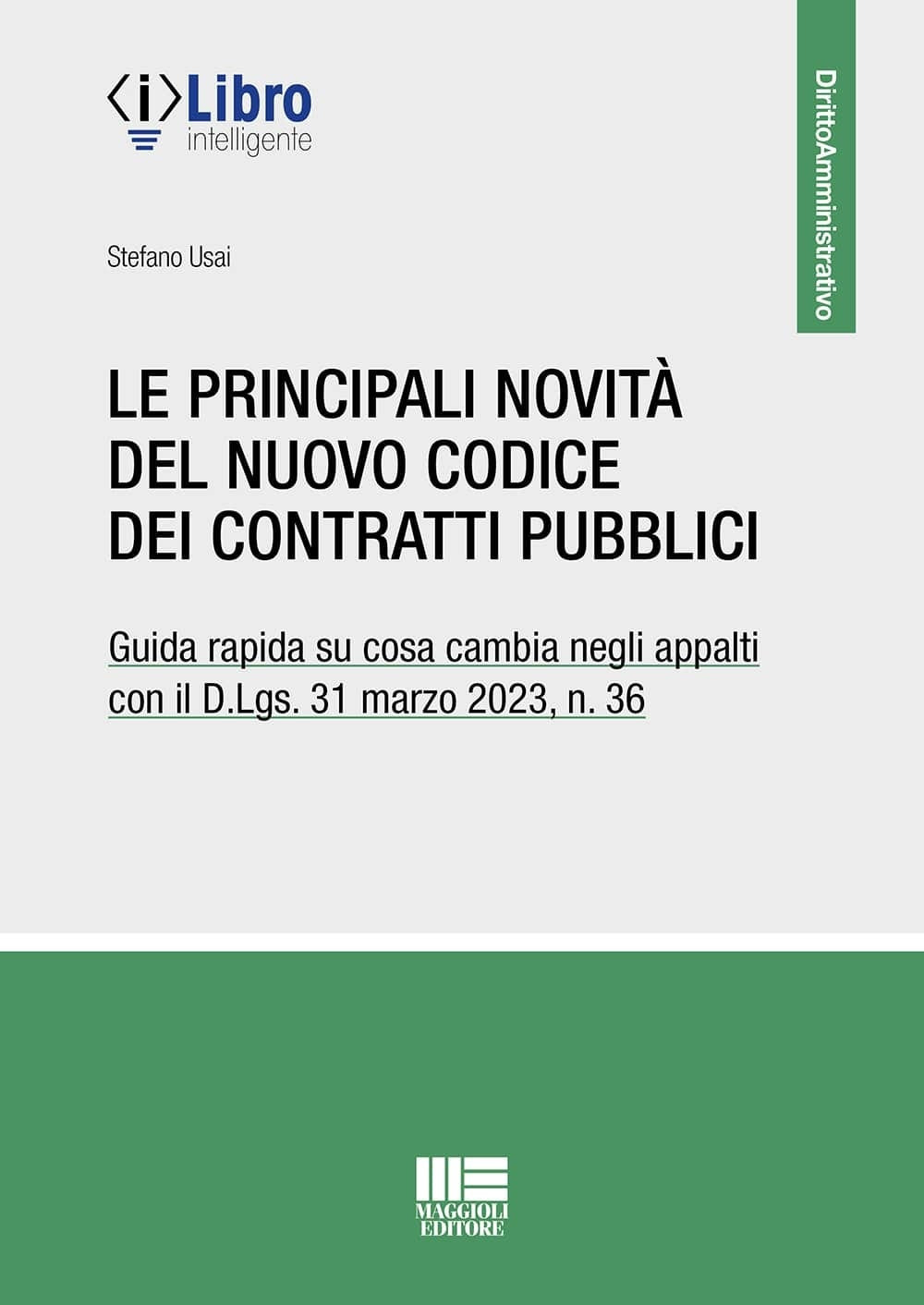 ⟨i⟩Libro
intelligente

DirittoAmministrativo

Stefano Usai

LE PRINCIPALI NOVITÀ DEL NUOVO CODICE DEI CONTRATTI PUBBLICI

Guida rapida su cosa cambia negli appalti con il D.Lgs. 31 marzo 2023, n. 36

MAGGIOLI EDITORE